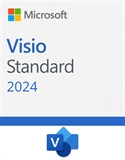 Microsoft

Visio
Standard
2024

V